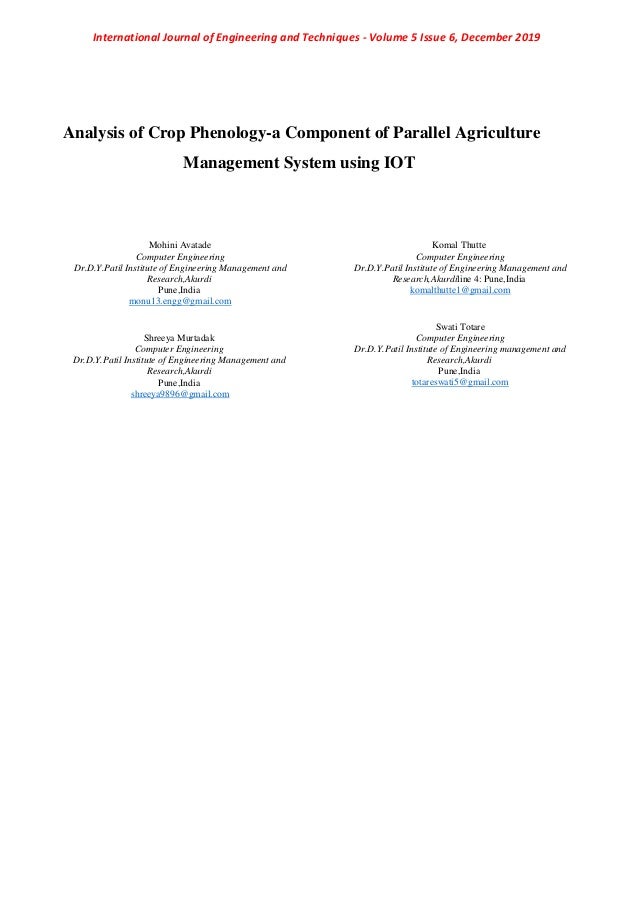 International Journal of Engineering and Techniques - Volume 5 Issue 6, December 2019

Analysis of Crop Phenology-a Component of Parallel Agriculture Management System using IOT

Mohini Avatade
Computer Engineering
Dr.D.Y.Patil Institute of Engineering Management and Research,Akurdi
Pune,India
monu13.engg@gmail.com

Shreeya Murtadak
Computer Engineering
Dr.D.Y.Patil Institute of Engineering Management and Research,Akurdi
Pune,India
shreeya9896@gmail.com

Komal Thutte
Computer Engineering
Dr.D.Y.Patil Institute of Engineering Management and Research,Akurdiline 4: Pune,India
komalthutte1@gmail.com

Swati Totare
Computer Engineering
Dr.D.Y.Patil Institute of Engineering management and Research,Akurdi
Pune,India
totareswati5@gmail.com